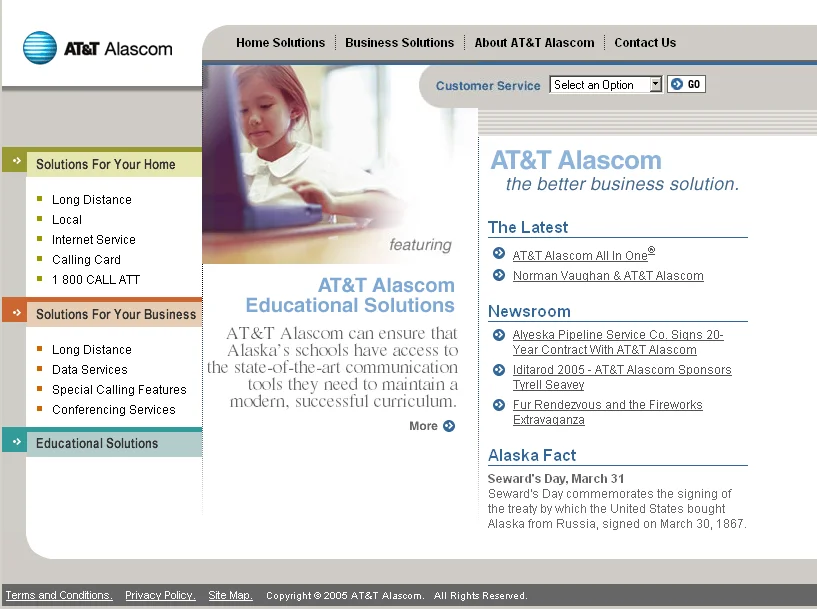 AT&T Alascom

Home Solutions | Business Solutions | About AT&T Alascom | Contact Us

Customer Service Select an Option GO

Solutions For Your Home

Long Distance
Local
Internet Service
Calling Card
1 800 CALL ATT

Solutions For Your Business

Long Distance
Data Services
Special Calling Features
Conferencing Services

Educational Solutions

featuring

AT&T Alascom Educational Solutions

AT&T Alascom can ensure that Alaska's schools have access to the state-of-the-art communication tools they need to maintain a modern, successful curriculum.

More

AT&T Alascom
the better business solution.

The Latest

AT&T Alascom All In One®
Norman Vaughan & AT&T Alascom

Newsroom

Alyeska Pipeline Service Co. Signs 20-Year Contract With AT&T Alascom
Iditarod 2005 - AT&T Alascom Sponsors Tyrell Seavey
Fur Rendezvous and the Fireworks Extravaganza

Alaska Fact

Seward's Day, March 31
Seward's Day commemorates the signing of the treaty by which the United States bought Alaska from Russia, signed on March 30, 1867.

Terms and Conditions. Privacy Policy. Site Map. Copyright © 2005 AT&T Alascom. All Rights Reserved.